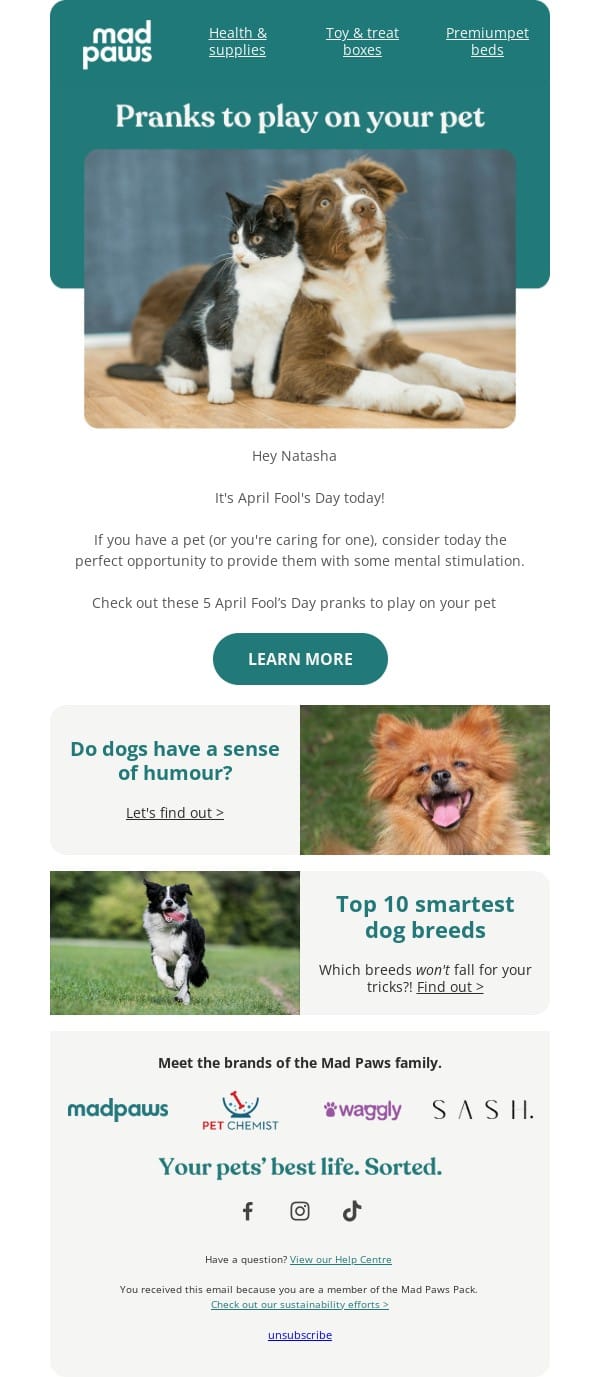 mad paws

Health & supplies

Toy & treat boxes

Premiumpet beds

Pranks to play on your pet

Hey Natasha

It's April Fool's Day today!

If you have a pet (or you're caring for one), consider today the perfect opportunity to provide them with some mental stimulation.

Check out these 5 April Fool's Day pranks to play on your pet

LEARN MORE

Do dogs have a sense of humour?

Let's find out >

Top 10 smartest dog breeds

Which breeds won't fall for your tricks?! Find out >

Meet the brands of the Mad Paws family.

madpaws

PET CHEMIST

waggly

SASH.

Your pets' best life. Sorted.

Have a question? View our Help Centre

You received this email because you are a member of the Mad Paws Pack.

Check out our sustainability efforts >

unsubscribe